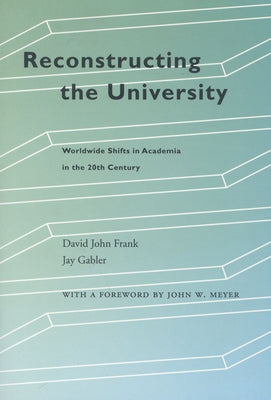 Reconstructing the University

Worldwide Shifts in Academia in the 20th Century

David John Frank
Jay Gabler

WITH A FOREWORD BY JOHN W. MEYER